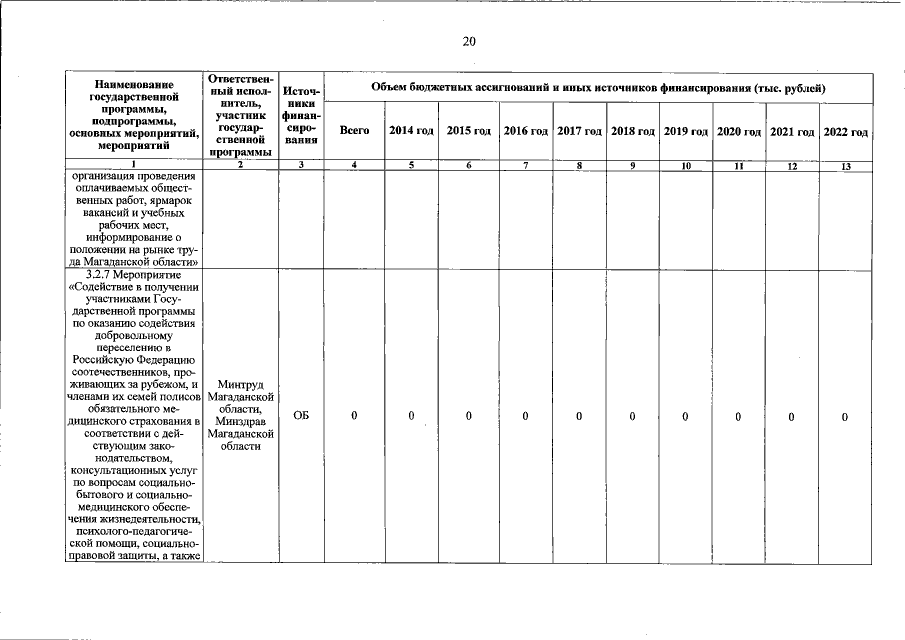 20

| Наименование государственной программы, подпрограммы, основных мероприятий, мероприятий | Ответственный исполнитель, участник государственной программы | Источники финансирования | Объем бюджетных ассигнований и иных источников финансирования (тыс. рублей) | | | | | | | | | |
|---|---|---|---|---|---|---|---|---|---|---|---|---|
| | | | Всего | 2014 год | 2015 год | 2016 год | 2017 год | 2018 год | 2019 год | 2020 год | 2021 год | 2022 год |
| 1 | 2 | 3 | 4 | 5 | 6 | 7 | 8 | 9 | 10 | 11 | 12 | 13 |
| организация проведения оплачиваемых общественных работ, ярмарок вакансий и учебных рабочих мест, информирование о положении на рынке труда Магаданской области» | | | | | | | | | | | | |
| 3.2.7 Мероприятие «Содействие в получении участниками Государственной программы по оказанию содействия добровольному переселению в Российскую Федерацию соотечественников, проживающих за рубежом, и членами их семей полисов обязательного медицинского страхования в соответствии с действующим законодательством, консультационных услуг по вопросам социально-бытового и социально-медицинского обеспечения жизнедеятельности, психолого-педагогической помощи, социально-правовой защиты, а также | Минтруд Магаданской области, Минздрав Магаданской области | ОБ | 0 | 0 | 0 | 0 | 0 | 0 | 0 | 0 | 0 | 0 |